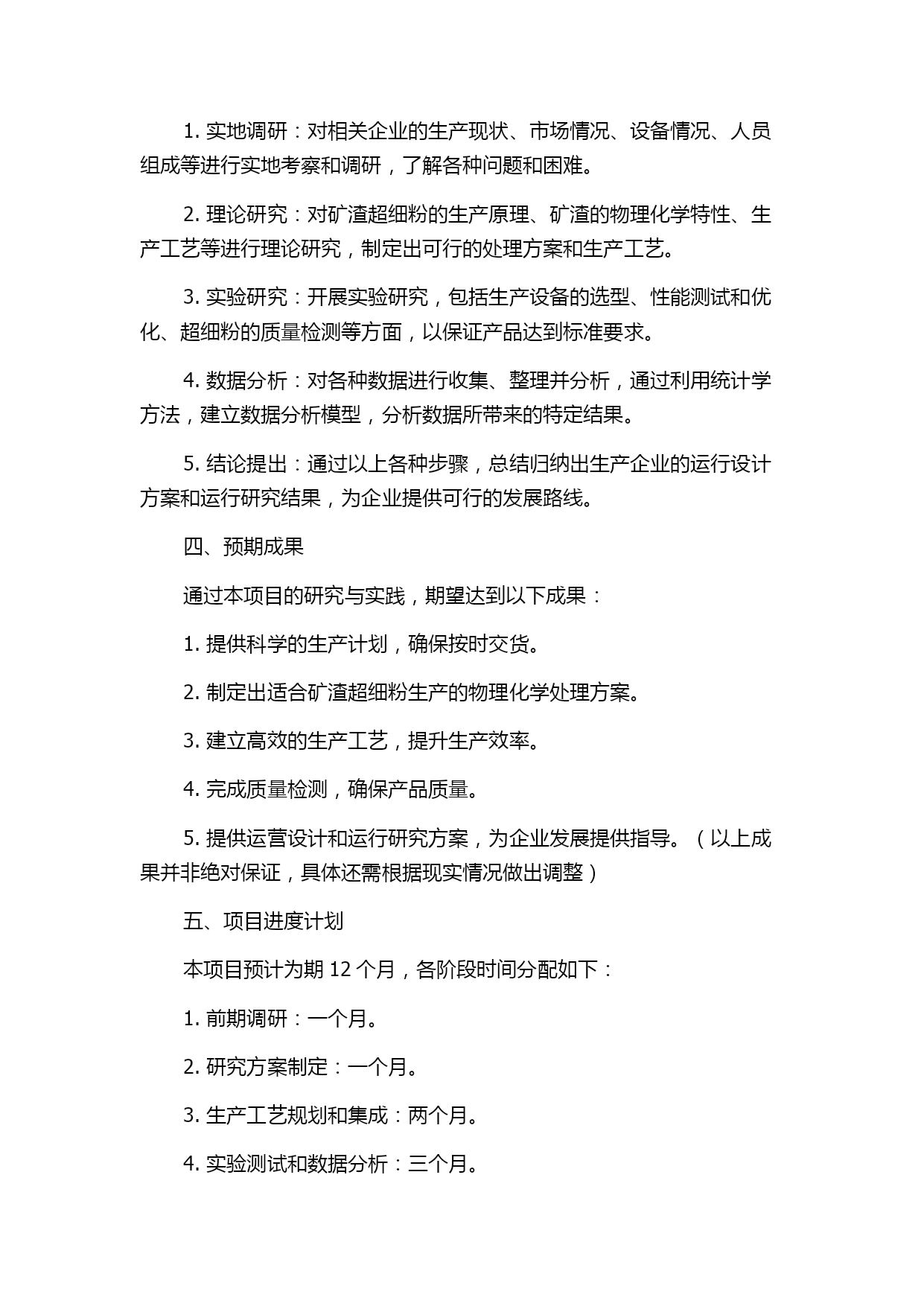 1. 实地调研：对相关企业的生产现状、市场情况、设备情况、人员组成等进行实地考察和调研，了解各种问题和困难。

2. 理论研究：对矿渣超细粉的生产原理、矿渣的物理化学特性、生产工艺等进行理论研究，制定出可行的处理方案和生产工艺。

3. 实验研究：开展实验研究，包括生产设备的选型、性能测试和优化、超细粉的质量检测等方面，以保证产品达到标准要求。

4. 数据分析：对各种数据进行收集、整理并分析，通过利用统计学方法，建立数据分析模型，分析数据所带来的特定结果。

5. 结论提出：通过以上各种步骤，总结归纳出生产企业的运行设计方案和运行研究结果，为企业提供可行的发展路线。

四、预期成果

通过本项目的研究与实践，期望达到以下成果：

1. 提供科学的生产计划，确保按时交货。

2. 制定出适合矿渣超细粉生产的物理化学处理方案。

3. 建立高效的生产工艺，提升生产效率。

4. 完成质量检测，确保产品质量。

5. 提供运营设计和运行研究方案，为企业发展提供指导。（以上成果并非绝对保证，具体还需根据现实情况做出调整）

五、项目进度计划

本项目预计为期 12 个月，各阶段时间分配如下：

1. 前期调研：一个月。

2. 研究方案制定：一个月。

3. 生产工艺规划和集成：两个月。

4. 实验测试和数据分析：三个月。